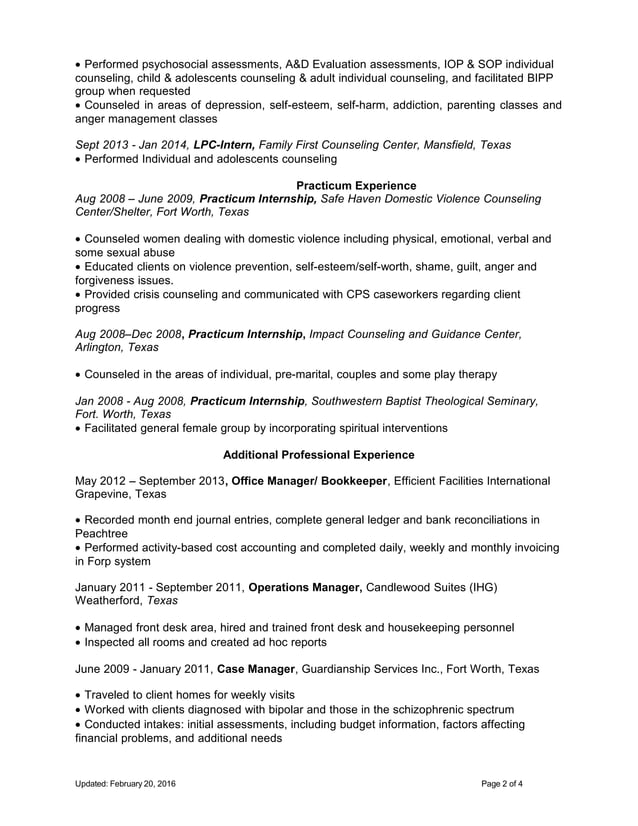 • Performed psychosocial assessments, A&D Evaluation assessments, IOP & SOP individual counseling, child & adolescents counseling & adult individual counseling, and facilitated BIPP group when requested
• Counseled in areas of depression, self-esteem, self-harm, addiction, parenting classes and anger management classes

Sept 2013 - Jan 2014, LPC-Intern, Family First Counseling Center, Mansfield, Texas
• Performed Individual and adolescents counseling

Practicum Experience
Aug 2008 – June 2009, Practicum Internship, Safe Haven Domestic Violence Counseling Center/Shelter, Fort Worth, Texas

• Counseled women dealing with domestic violence including physical, emotional, verbal and some sexual abuse
• Educated clients on violence prevention, self-esteem/self-worth, shame, guilt, anger and forgiveness issues.
• Provided crisis counseling and communicated with CPS caseworkers regarding client progress

Aug 2008–Dec 2008, Practicum Internship, Impact Counseling and Guidance Center, Arlington, Texas

• Counseled in the areas of individual, pre-marital, couples and some play therapy

Jan 2008 - Aug 2008, Practicum Internship, Southwestern Baptist Theological Seminary, Fort. Worth, Texas
• Facilitated general female group by incorporating spiritual interventions

Additional Professional Experience

May 2012 – September 2013, Office Manager/ Bookkeeper, Efficient Facilities International Grapevine, Texas

• Recorded month end journal entries, complete general ledger and bank reconciliations in Peachtree
• Performed activity-based cost accounting and completed daily, weekly and monthly invoicing in Forp system

January 2011 - September 2011, Operations Manager, Candlewood Suites (IHG) Weatherford, Texas

• Managed front desk area, hired and trained front desk and housekeeping personnel
• Inspected all rooms and created ad hoc reports

June 2009 - January 2011, Case Manager, Guardianship Services Inc., Fort Worth, Texas

• Traveled to client homes for weekly visits
• Worked with clients diagnosed with bipolar and those in the schizophrenic spectrum
• Conducted intakes: initial assessments, including budget information, factors affecting financial problems, and additional needs

Updated: February 20, 2016
Page 2 of 4